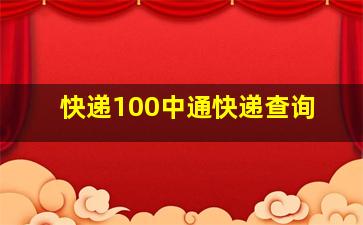 快递100中通快递查询